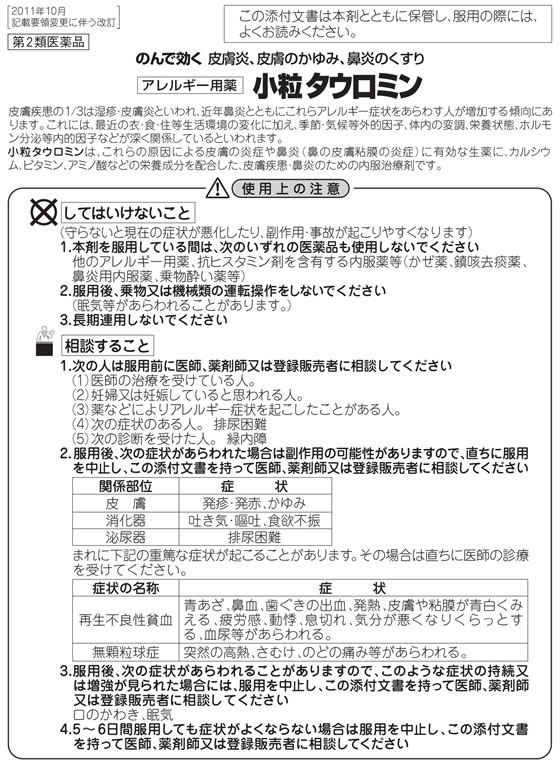 2011年10月
記載要領変更に伴う改訂

第2類医薬品

この添付文書は本剤とともに保管し、服用の際には、よくお読みください。

のんで効く 皮膚炎、皮膚のかゆみ、鼻炎のくすり

アレルギー用薬 小粒タウロミン

皮膚疾患の1/3は湿疹・皮膚炎といわれ、近年鼻炎とともにこれらアレルギー症状をあらわす人が増加する傾向にあります。これには、最近の衣・食・住等生活環境の変化に加え、季節・気候等外的因子、体内の変調、栄養状態、ホルモン分泌等内的因子などが深く関係しているといわれます。
小粒タウロミンは、これらの原因による皮膚の炎症や鼻炎（鼻の皮膚粘膜の炎症）に有効な生薬に、カルシウム、ビタミン、アミノ酸などの栄養成分を配合した、皮膚疾患・鼻炎のための内服治療剤です。

使用上の注意

してはいけないこと
（守らないと現在の症状が悪化したり、副作用・事故が起こりやすくなります）
1.本剤を服用している間は、次のいずれの医薬品も使用しないでください
他のアレルギー用薬、抗ヒスタミン剤を含有する内服薬等（かぜ薬、鎮咳去痰薬、鼻炎用内服薬、乗物酔い薬等）
2.服用後、乗物又は機械類の運転操作をしないでください
（眠気等があらわれることがあります。）
3.長期連用しないでください

相談すること
1.次の人は服用前に医師、薬剤師又は登録販売者に相談してください
（1）医師の治療を受けている人。
（2）妊婦又は妊娠していると思われる人。
（3）薬などによりアレルギー症状を起こしたことがある人。
（4）次の症状のある人。 排尿困難
（5）次の診断を受けた人。 緑内障
2.服用後、次の症状があらわれた場合は副作用の可能性がありますので、直ちに服用を中止し、この添付文書を持って医師、薬剤師又は登録販売者に相談してください

| 関係部位 | 症 状 |
|---|---|
| 皮 膚 | 発疹・発赤、かゆみ |
| 消化器 | 吐き気・嘔吐、食欲不振 |
| 泌尿器 | 排尿困難 |

まれに下記の重篤な症状が起こることがあります。その場合は直ちに医師の診療を受けてください。

| 症状の名称 | 症 状 |
|---|---|
| 再生不良性貧血 | 青あざ、鼻血、歯ぐきの出血、発熱、皮膚や粘膜が青白くみえる、疲労感、動悸、息切れ、気分が悪くなりくらっとする、血尿等があらわれる。 |
| 無顆粒球症 | 突然の高熱、さむけ、のどの痛み等があらわれる。 |

3.服用後、次の症状があらわれることがありますので、このような症状の持続又は増強が見られた場合には、服用を中止し、この添付文書を持って医師、薬剤師又は登録販売者に相談してください
口のかわき、眠気
4.5～6日間服用しても症状がよくならない場合は服用を中止し、この添付文書を持って医師、薬剤師又は登録販売者に相談してください